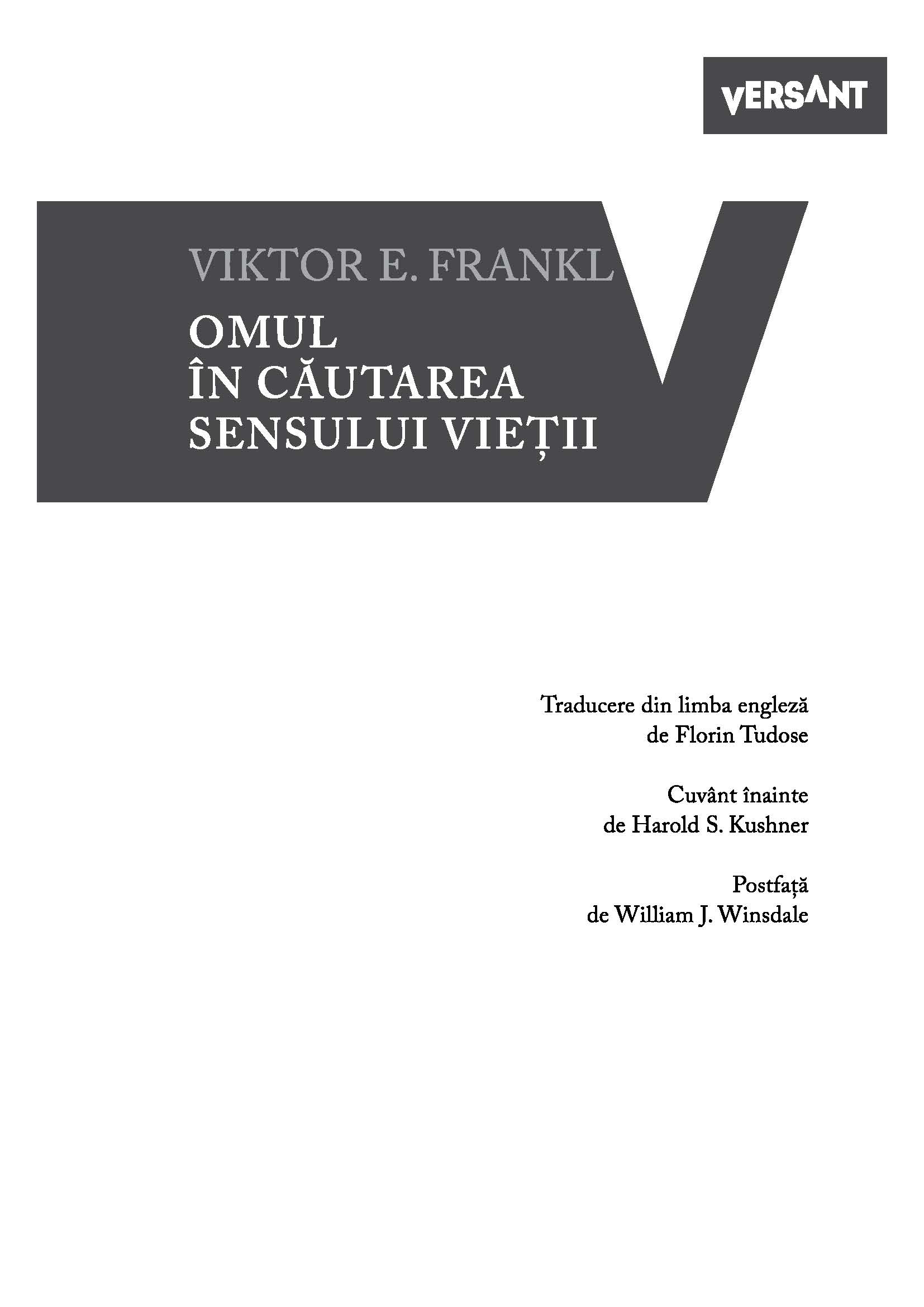 VERSANT

VIKTOR E. FRANKL

OMUL
ÎN CĂUTAREA
SENSULUI VIEȚII

Traducere din limba engleză
de Florin Tudose

Cuvânt înainte
de Harold S. Kushner

Postfață
de William J. Winsdale